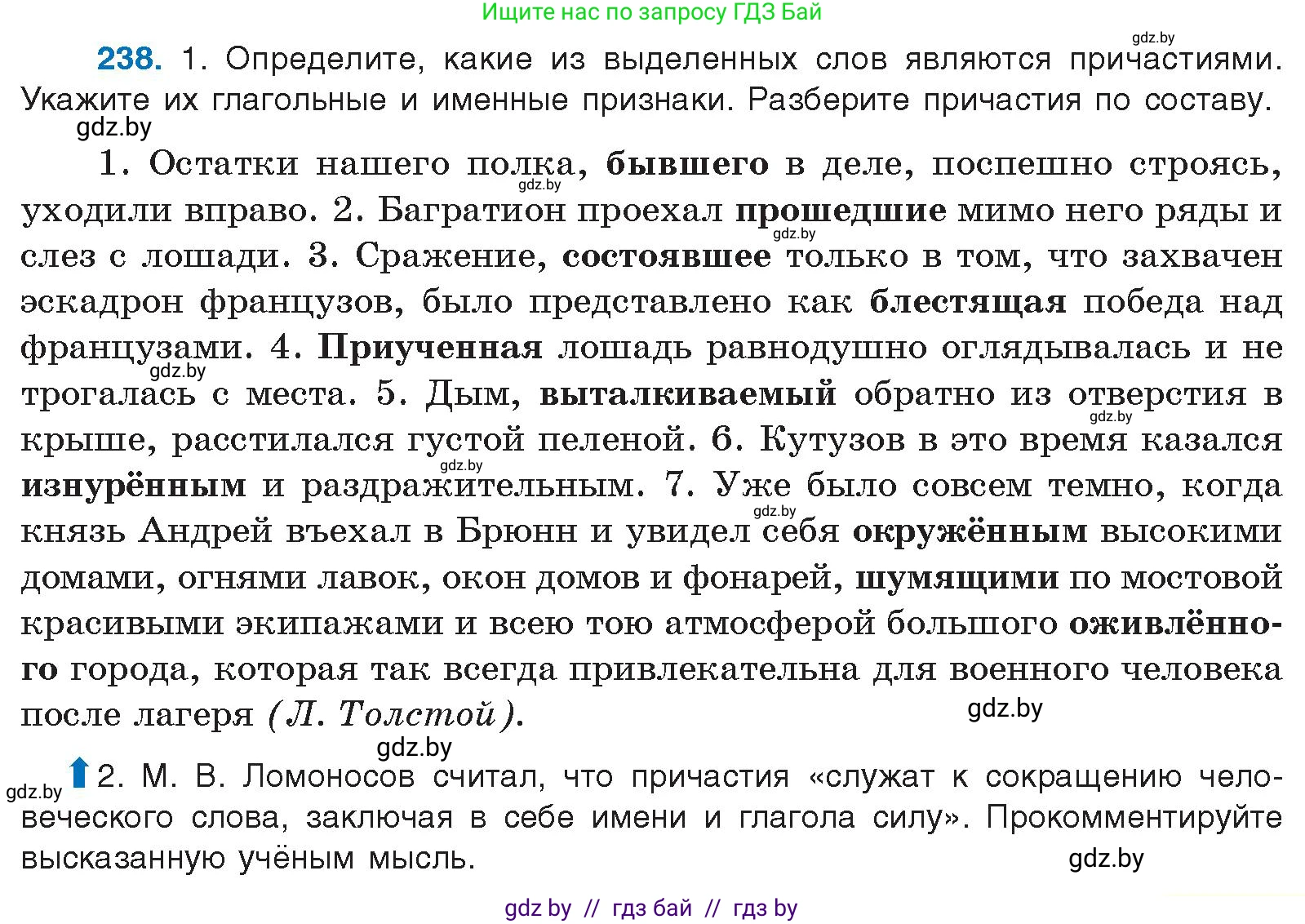 Ищите нас по запросу ГДЗ Бай

gdz.by

238. 1. Определите, какие из выделенных слов являются причастиями. Укажите их глагольные и именные признаки. Разберите причастия по составу.

gdz.by

1. Остатки нашего полка, бывшего в деле, поспешно строясь, уходили вправо. 2. Багратион проехал прошедшие мимо него ряды и слез с лошади. 3. Сражение, состоявшее только в том, что захвачен эскадрон французов, было представлено как блестящая победа над французами. 4. Приученная лошадь равнодушно оглядывалась и не трогалась с места. 5. Дым, выталкиваемый обратно из отверстия в крыше, расстилался густой пеленой. 6. Кутузов в это время казался изнурённым и раздражительным. 7. Уже было совсем темно, когда князь Андрей въехал в Брюнн и увидел себя окружённым высокими домами, огнями лавок, окон домов и фонарей, шумящими по мостовой красивыми экипажами и всею тою атмосферой большого оживлённого города, которая так всегда привлекательна для военного человека после лагеря (Л. Толстой).

gdz.by

gdz.by

gdz.by 2. М. В. Ломоносов считал, что причастия «служат к сокращению человеческого слова, заключая в себе имени и глагола силу». Прокомментируйте высказанную учёным мысль.

gdz.by

gdz by // гдз бай // гдз by